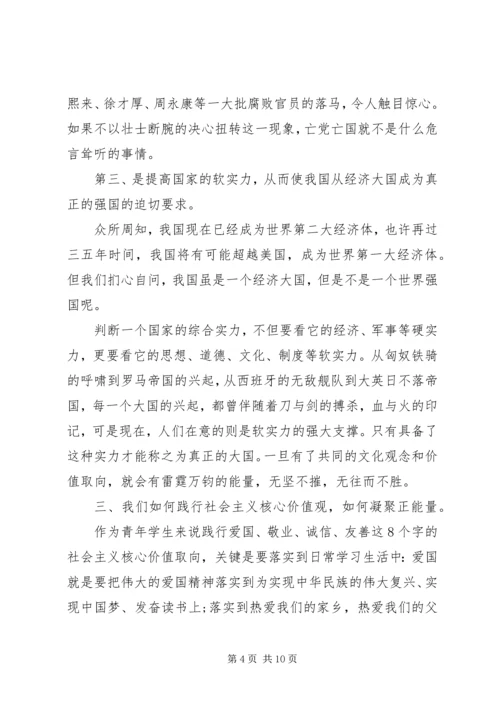 熙来、徐才厚、周永康等一大批腐败官员的落马，令人触目惊心。如果不以壮士断腕的决心扭转这一现象，亡党亡国就不是什么危言耸听的事情。

第三、是提高国家的软实力，从而使我国从经济大国成为真正的强国的迫切要求。

众所周知，我国现在已经成为世界第二大经济体，也许再过三五年时间，我国将有可能超越美国，成为世界第一大经济体。但我们扪心自问，我国虽是一个经济大国，但是不是一个世界强国呢。

判断一个国家的综合实力，不但要看它的经济、军事等硬实力，更要看它的思想、道德、文化、制度等软实力。从匈奴铁骑的呼啸到罗马帝国的兴起，从西班牙的无敌舰队到大英日不落帝国，每一个大国的兴起，都曾伴随着刀与剑的搏杀，血与火的印记，可是现在，人们在意的则是软实力的强大支撑。只有具备了这种实力才能称之为真正的大国。一旦有了共同的文化观念和价值取向，就会有雷霆万钧的能量，无坚不摧，无往而不胜。

三、我们如何践行社会主义核心价值观，如何凝聚正能量。

作为青年学生来说践行爱国、敬业、诚信、友善这8个字的社会主义核心价值取向，关键是要落实到日常学习生活中：爱国就是要把伟大的爱国精神落实到为实现中华民族的伟大复兴、实现中国梦、发奋读书上；落实到热爱我们的家乡，热爱我们的父

第4页 共10页